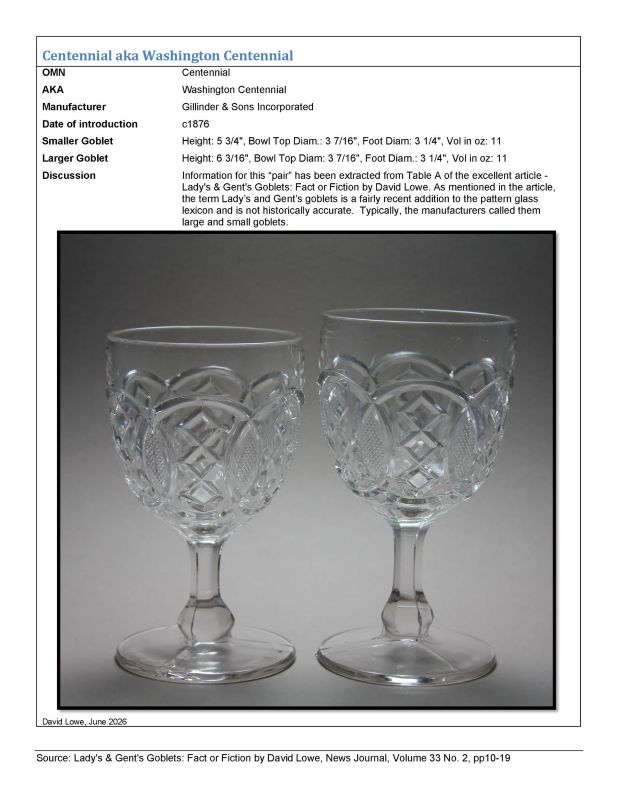 Centennial aka Washington Centennial

| OMN | Centennial |
|---|---|
| AKA | Washington Centennial |
| Manufacturer | Gillinder & Sons Incorporated |
| Date of introduction | c1876 |
| Smaller Goblet | Height: 5 3/4", Bowl Top Diam.: 3 7/16", Foot Diam: 3 1/4", Vol in oz: 11 |
| Larger Goblet | Height: 6 3/16", Bowl Top Diam: 3 7/16", Foot Diam.: 3 1/4", Vol in oz: 11 |
| Discussion | Information for this "pair" has been extracted from Table A of the excellent article - Lady's & Gent's Goblets: Fact or Fiction by David Lowe. As mentioned in the article, the term Lady's and Gent's goblets is a fairly recent addition to the pattern glass lexicon and is not historically accurate. Typically, the manufacturers called them large and small goblets. |

David Lowe, June 2026

Source: Lady's & Gent's Goblets: Fact or Fiction by David Lowe, News Journal, Volume 33 No. 2, pp10-19